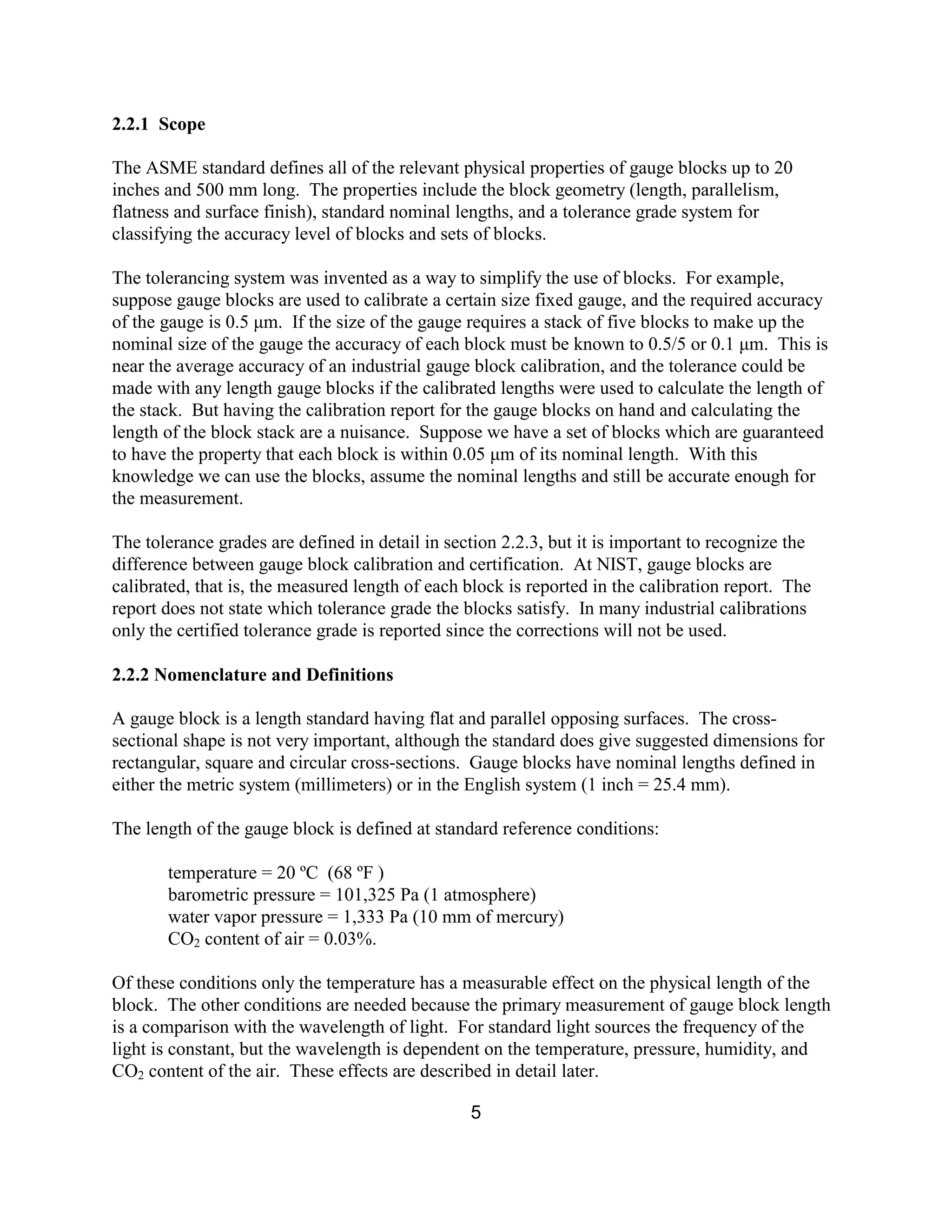 2.2.1 Scope

The ASME standard defines all of the relevant physical properties of gauge blocks up to 20 inches and 500 mm long. The properties include the block geometry (length, parallelism, flatness and surface finish), standard nominal lengths, and a tolerance grade system for classifying the accuracy level of blocks and sets of blocks.

The tolerancing system was invented as a way to simplify the use of blocks. For example, suppose gauge blocks are used to calibrate a certain size fixed gauge, and the required accuracy of the gauge is 0.5 µm. If the size of the gauge requires a stack of five blocks to make up the nominal size of the gauge the accuracy of each block must be known to 0.5/5 or 0.1 µm. This is near the average accuracy of an industrial gauge block calibration, and the tolerance could be made with any length gauge blocks if the calibrated lengths were used to calculate the length of the stack. But having the calibration report for the gauge blocks on hand and calculating the length of the block stack are a nuisance. Suppose we have a set of blocks which are guaranteed to have the property that each block is within 0.05 µm of its nominal length. With this knowledge we can use the blocks, assume the nominal lengths and still be accurate enough for the measurement.

The tolerance grades are defined in detail in section 2.2.3, but it is important to recognize the difference between gauge block calibration and certification. At NIST, gauge blocks are calibrated, that is, the measured length of each block is reported in the calibration report. The report does not state which tolerance grade the blocks satisfy. In many industrial calibrations only the certified tolerance grade is reported since the corrections will not be used.

2.2.2 Nomenclature and Definitions

A gauge block is a length standard having flat and parallel opposing surfaces. The cross-sectional shape is not very important, although the standard does give suggested dimensions for rectangular, square and circular cross-sections. Gauge blocks have nominal lengths defined in either the metric system (millimeters) or in the English system (1 inch = 25.4 mm).

The length of the gauge block is defined at standard reference conditions:

temperature = 20 ºC (68 ºF )
barometric pressure = 101,325 Pa (1 atmosphere)
water vapor pressure = 1,333 Pa (10 mm of mercury)
$CO_2$ content of air = 0.03%.

Of these conditions only the temperature has a measurable effect on the physical length of the block. The other conditions are needed because the primary measurement of gauge block length is a comparison with the wavelength of light. For standard light sources the frequency of the light is constant, but the wavelength is dependent on the temperature, pressure, humidity, and $CO_2$ content of the air. These effects are described in detail later.

5